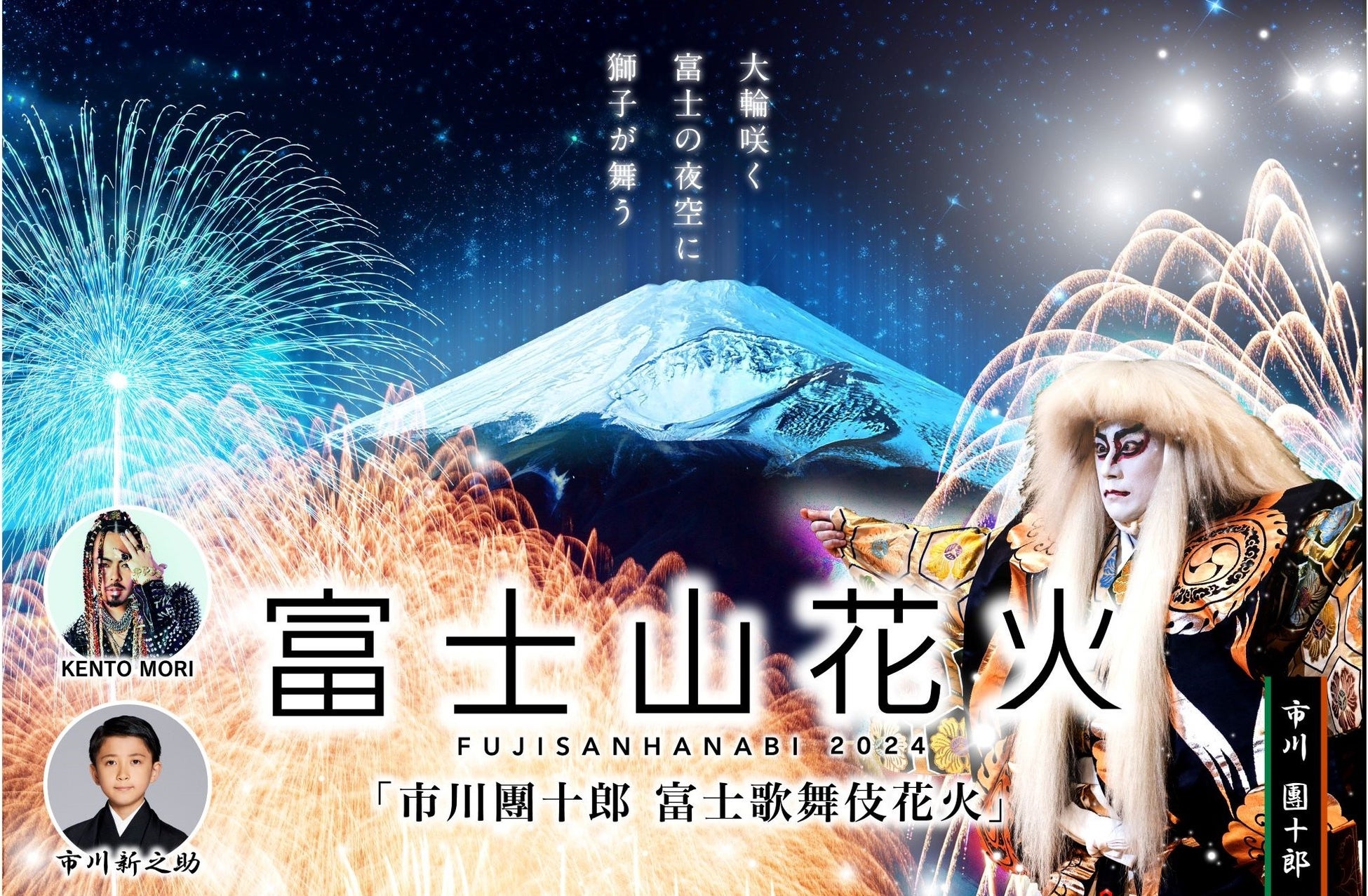 大輪咲く
富士の夜空に
獅子が舞う

KENTO MORI

市川新之助

富士山花火
FUJISANHANABI 2024
「市川團十郎 富士歌舞伎花火」

市川 團十郎